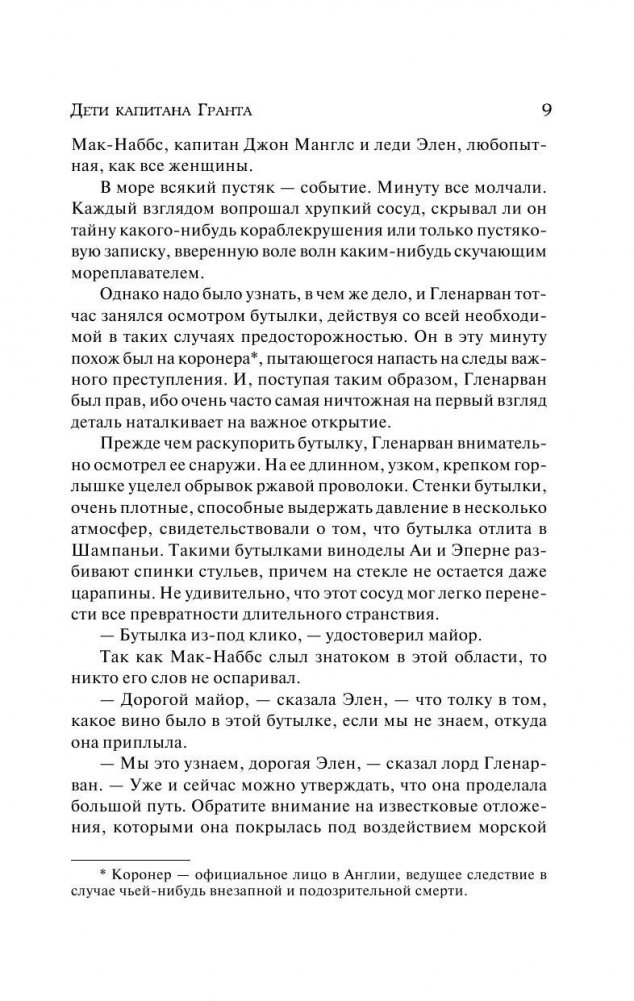 Дети капитана Гранта 9

Мак-Наббс, капитан Джон Манглс и леди Элен, любопытная, как все женщины.

В море всякий пустяк — событие. Минуту все молчали. Каждый взглядом вопрошал хрупкий сосуд, скрывал ли он тайну какого-нибудь кораблекрушения или только пустяковую записку, вверенную воле волн каким-нибудь скучающим мореплавателем.

Однако надо было узнать, в чем же дело, и Гленарван тотчас занялся осмотром бутылки, действуя со всей необходимой в таких случаях предосторожностью. Он в эту минуту похож был на коронера*, пытающегося напасть на следы важного преступления. И, поступая таким образом, Гленарван был прав, ибо очень часто самая ничтожная на первый взгляд деталь наталкивает на важное открытие.

Прежде чем раскупорить бутылку, Гленарван внимательно осмотрел ее снаружи. На ее длинном, узком, крепком горлышке уцелел обрывок ржавой проволоки. Стенки бутылки, очень плотные, способные выдержать давление в несколько атмосфер, свидетельствовали о том, что бутылка отлита в Шампаньи. Такими бутылками виноделы Аи и Эперне разбивают спинки стульев, причем на стекле не остается даже царапины. Не удивительно, что этот сосуд мог легко перенести все превратности длительного странствия.

— Бутылка из-под клико, — удостоверил майор.

Так как Мак-Наббс слыл знатоком в этой области, то никто его слов не оспаривал.

— Дорогой майор, — сказала Элен, — что толку в том, какое вино было в этой бутылке, если мы не знаем, откуда она приплыла.

— Мы это узнаем, дорогая Элен, — сказал лорд Гленарван. — Уже и сейчас можно утверждать, что она проделала большой путь. Обратите внимание на известковые отложения, которыми она покрылась под воздействием морской

* Коронер — официальное лицо в Англии, ведущее следствие в случае чьей-нибудь внезапной и подозрительной смерти.